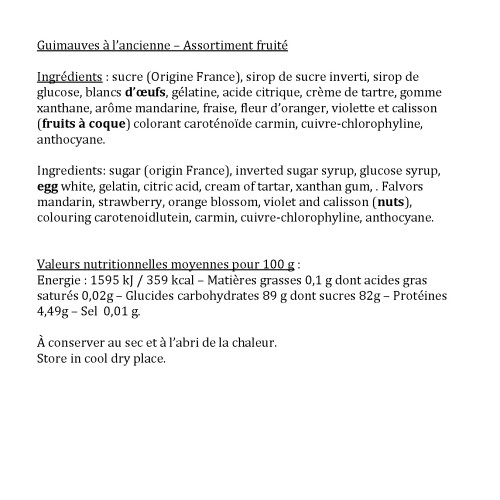 Guimauves à l'ancienne – Assortiment fruité

Ingrédients : sucre (Origine France), sirop de sucre inverti, sirop de glucose, blancs d'œufs, gélatine, acide citrique, crème de tartre, gomme xanthane, arôme mandarine, fraise, fleur d'oranger, violette et calisson (fruits à coque) colorant caroténoïde carmin, cuivre-chlorophyline, anthocyane.

Ingredients: sugar (origin France), inverted sugar syrup, glucose syrup, egg white, gelatin, citric acid, cream of tartar, xanthan gum, . Falvors mandarin, strawberry, orange blossom, violet and calisson (nuts), colouring carotenoidlutein, carmin, cuivre-chlorophyline, anthocyane.

Valeurs nutritionnelles moyennes pour 100 g :
Energie : 1595 kJ / 359 kcal – Matières grasses 0,1 g dont acides gras saturés 0,02g – Glucides carbohydrates 89 g dont sucres 82g – Protéines 4,49g – Sel 0,01 g.

À conserver au sec et à l'abri de la chaleur.
Store in cool dry place.